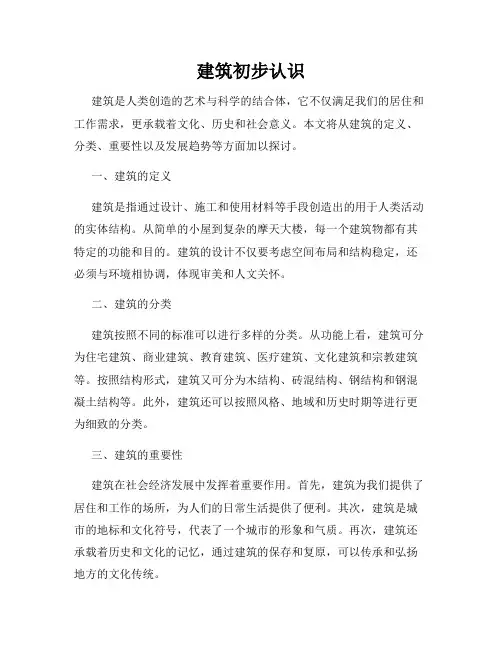 建筑初步认识

建筑是人类创造的艺术与科学的结合体，它不仅满足我们的居住和工作需求，更承载着文化、历史和社会意义。本文将从建筑的定义、分类、重要性以及发展趋势等方面加以探讨。

一、建筑的定义

建筑是指通过设计、施工和使用材料等手段创造出的用于人类活动的实体结构。从简单的小屋到复杂的摩天大楼，每一个建筑物都有其特定的功能和目的。建筑的设计不仅要考虑空间布局和结构稳定，还必须与环境相协调，体现审美和人文关怀。

二、建筑的分类

建筑按照不同的标准可以进行多样的分类。从功能上看，建筑可分为住宅建筑、商业建筑、教育建筑、医疗建筑、文化建筑和宗教建筑等。按照结构形式，建筑又可分为木结构、砖混结构、钢结构和钢混凝土结构等。此外，建筑还可以按照风格、地域和历史时期等进行更为细致的分类。

三、建筑的重要性

建筑在社会经济发展中发挥着重要作用。首先，建筑为我们提供了居住和工作的场所，为人们的日常生活提供了便利。其次，建筑是城市的地标和文化符号，代表了一个城市的形象和气质。再次，建筑还承载着历史和文化的记忆，通过建筑的保存和复原，可以传承和弘扬地方的文化传统。